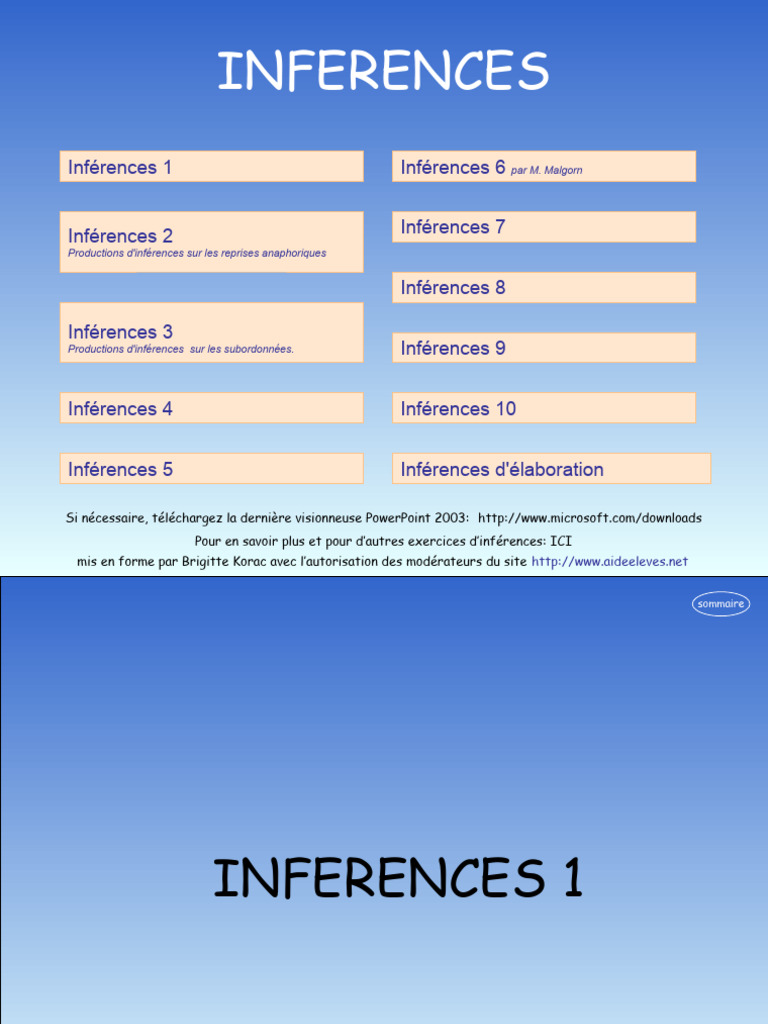 INFERENCES

Inférences 1

Inférences 2
Productions d'inférences sur les reprises anaphoriques

Inférences 3
Productions d'inférences sur les subordonnées.

Inférences 4

Inférences 5

Inférences 6 par M. Malgorn

Inférences 7

Inférences 8

Inférences 9

Inférences 10

Inférences d'élaboration

Si nécessaire, téléchargez la dernière visionneuse PowerPoint 2003: http://www.microsoft.com/downloads
Pour en savoir plus et pour d'autres exercices d'inférences: ICI
mis en forme par Brigitte Korac avec l'autorisation des modérateurs du site http://www.aideeleves.net

sommaire

INFERENCES 1